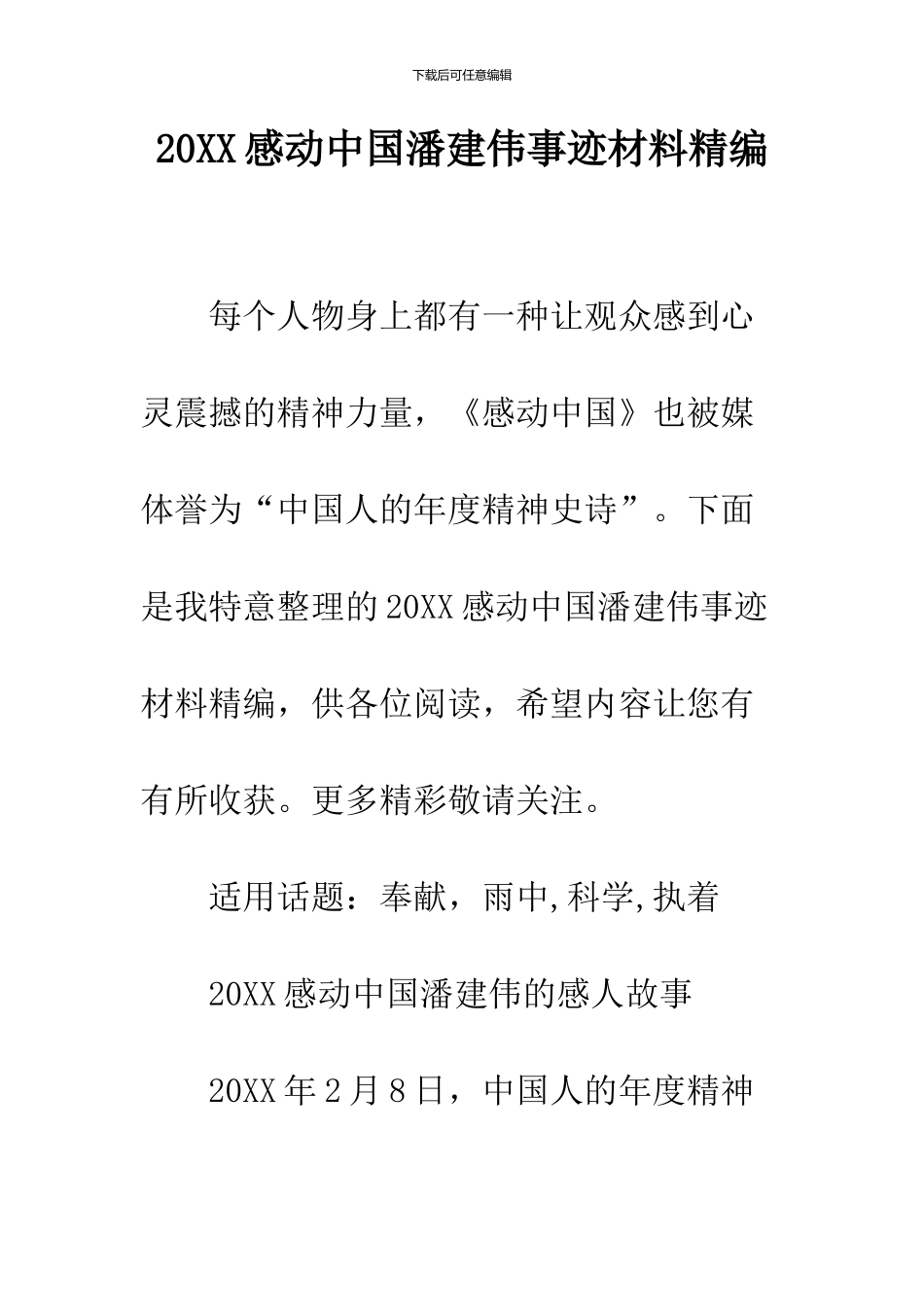 下载后可任意编辑

20XX感动中国潘建伟事迹材料精编

每个人物身上都有一种让观众感到心灵震撼的精神力量，《感动中国》也被媒体誉为“中国人的年度精神史诗”。下面是我特意整理的20XX感动中国潘建伟事迹材料精编，供各位阅读，希望内容让您有有所收获。更多精彩敬请关注。

适用话题：奉献，雨中,科学,执着

20XX感动中国潘建伟的感人故事

20XX年2月8日，中国人的年度精神